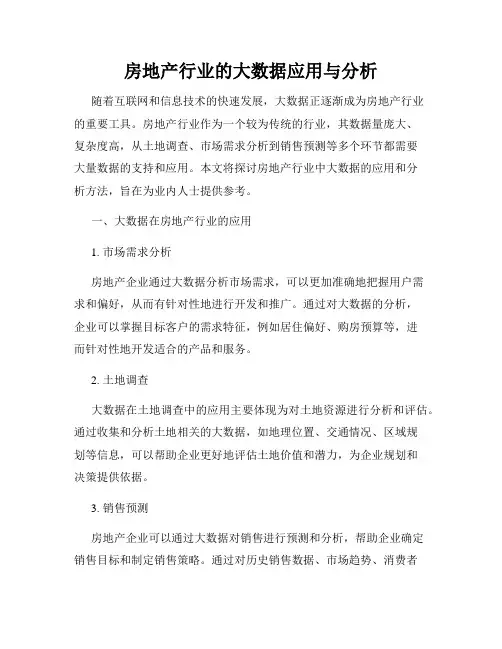 房地产行业的大数据应用与分析

随着互联网和信息技术的快速发展，大数据正逐渐成为房地产行业的重要工具。房地产行业作为一个较为传统的行业，其数据量庞大、复杂度高，从土地调查、市场需求分析到销售预测等多个环节都需要大量数据的支持和应用。本文将探讨房地产行业中大数据的应用和分析方法，旨在为业内人士提供参考。

一、大数据在房地产行业的应用

1. 市场需求分析

房地产企业通过大数据分析市场需求，可以更加准确地把握用户需求和偏好，从而有针对性地进行开发和推广。通过对大数据的分析，企业可以掌握目标客户的需求特征，例如居住偏好、购房预算等，进而针对性地开发适合的产品和服务。

2. 土地调查

大数据在土地调查中的应用主要体现为对土地资源进行分析和评估。通过收集和分析土地相关的大数据，如地理位置、交通情况、区域规划等信息，可以帮助企业更好地评估土地价值和潜力，为企业规划和决策提供依据。

3. 销售预测

房地产企业可以通过大数据对销售进行预测和分析，帮助企业确定销售目标和制定销售策略。通过对历史销售数据、市场趋势、消费者